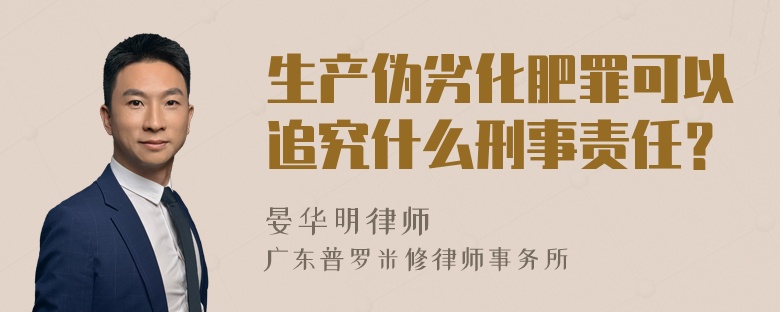 生产伪劣化肥罪可以追究什么刑事责任？

晏华明律师
广东普罗米修律师事务所